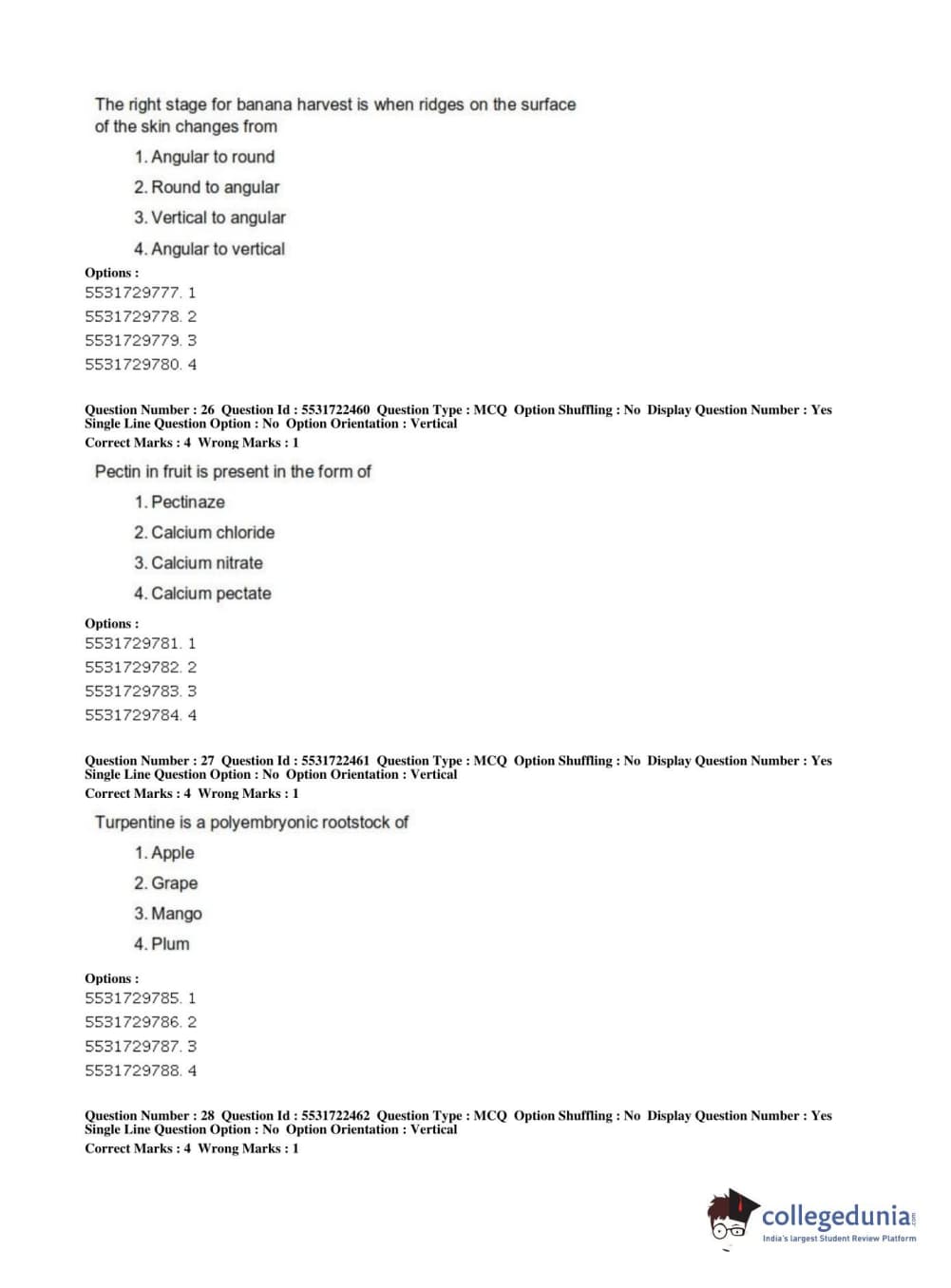 The right stage for banana harvest is when ridges on the surface of the skin changes from

1. Angular to round
2. Round to angular
3. Vertical to angular
4. Angular to vertical

Options :
5531729777. 1
5531729778. 2
5531729779. 3
5531729780. 4

Question Number : 26 Question Id : 5531722460 Question Type : MCQ Option Shuffling : No Display Question Number : Yes Single Line Question Option : No Option Orientation : Vertical
Correct Marks : 4 Wrong Marks : 1

Pectin in fruit is present in the form of

1. Pectinaze
2. Calcium chloride
3. Calcium nitrate
4. Calcium pectate

Options :
5531729781. 1
5531729782. 2
5531729783. 3
5531729784. 4

Question Number : 27 Question Id : 5531722461 Question Type : MCQ Option Shuffling : No Display Question Number : Yes Single Line Question Option : No Option Orientation : Vertical
Correct Marks : 4 Wrong Marks : 1

Turpentine is a polyembryonic rootstock of

1. Apple
2. Grape
3. Mango
4. Plum

Options :
5531729785. 1
5531729786. 2
5531729787. 3
5531729788. 4

Question Number : 28 Question Id : 5531722462 Question Type : MCQ Option Shuffling : No Display Question Number : Yes Single Line Question Option : No Option Orientation : Vertical
Correct Marks : 4 Wrong Marks : 1

collegedunia.com
India's largest Student Review Platform